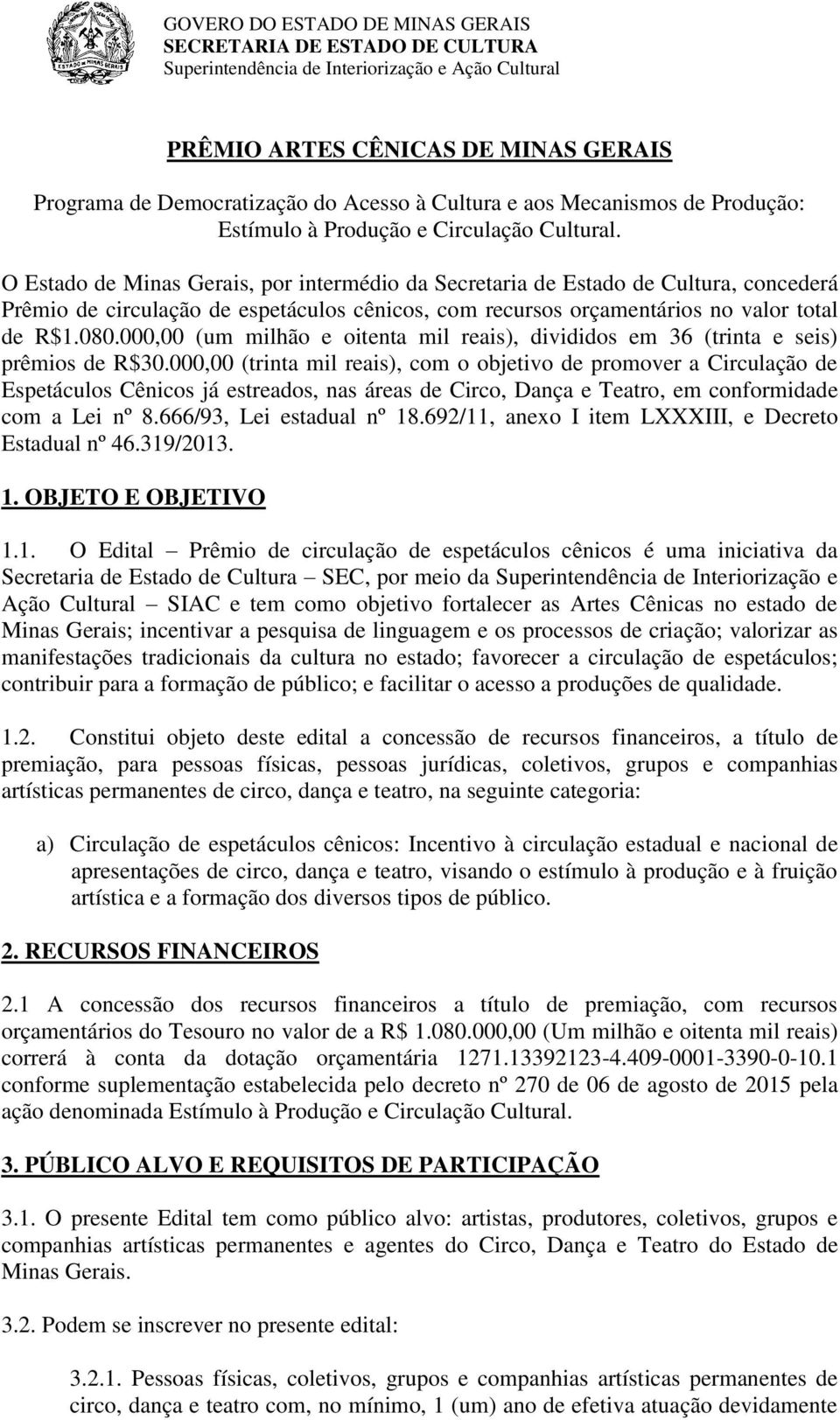 ESTADO DE MINAS GERAIS

GOVERO DO ESTADO DE MINAS GERAIS
SECRETARIA DE ESTADO DE CULTURA
Superintendência de Interiorização e Ação Cultural

PRÊMIO ARTES CÊNICAS DE MINAS GERAIS

Programa de Democratização do Acesso à Cultura e aos Mecanismos de Produção: Estímulo à Produção e Circulação Cultural.

O Estado de Minas Gerais, por intermédio da Secretaria de Estado de Cultura, concederá Prêmio de circulação de espetáculos cênicos, com recursos orçamentários no valor total de R$1.080.000,00 (um milhão e oitenta mil reais), divididos em 36 (trinta e seis) prêmios de R$30.000,00 (trinta mil reais), com o objetivo de promover a Circulação de Espetáculos Cênicos já estreados, nas áreas de Circo, Dança e Teatro, em conformidade com a Lei nº 8.666/93, Lei estadual nº 18.692/11, anexo I item LXXXIII, e Decreto Estadual nº 46.319/2013.

1. OBJETO E OBJETIVO

1.1. O Edital – Prêmio de circulação de espetáculos cênicos é uma iniciativa da Secretaria de Estado de Cultura – SEC, por meio da Superintendência de Interiorização e Ação Cultural – SIAC e tem como objetivo fortalecer as Artes Cênicas no estado de Minas Gerais; incentivar a pesquisa de linguagem e os processos de criação; valorizar as manifestações tradicionais da cultura no estado; favorecer a circulação de espetáculos; contribuir para a formação de público; e facilitar o acesso a produções de qualidade.

1.2. Constitui objeto deste edital a concessão de recursos financeiros, a título de premiação, para pessoas físicas, pessoas jurídicas, coletivos, grupos e companhias artísticas permanentes de circo, dança e teatro, na seguinte categoria:

a) Circulação de espetáculos cênicos: Incentivo à circulação estadual e nacional de apresentações de circo, dança e teatro, visando o estímulo à produção e à fruição artística e a formação dos diversos tipos de público.

2. RECURSOS FINANCEIROS

2.1 A concessão dos recursos financeiros a título de premiação, com recursos orçamentários do Tesouro no valor de a R$ 1.080.000,00 (Um milhão e oitenta mil reais) correrá à conta da dotação orçamentária 1271.13392123-4.409-0001-3390-0-10.1 conforme suplementação estabelecida pelo decreto nº 270 de 06 de agosto de 2015 pela ação denominada Estímulo à Produção e Circulação Cultural.

3. PÚBLICO ALVO E REQUISITOS DE PARTICIPAÇÃO

3.1. O presente Edital tem como público alvo: artistas, produtores, coletivos, grupos e companhias artísticas permanentes e agentes do Circo, Dança e Teatro do Estado de Minas Gerais.

3.2. Podem se inscrever no presente edital:

3.2.1. Pessoas físicas, coletivos, grupos e companhias artísticas permanentes de circo, dança e teatro com, no mínimo, 1 (um) ano de efetiva atuação devidamente